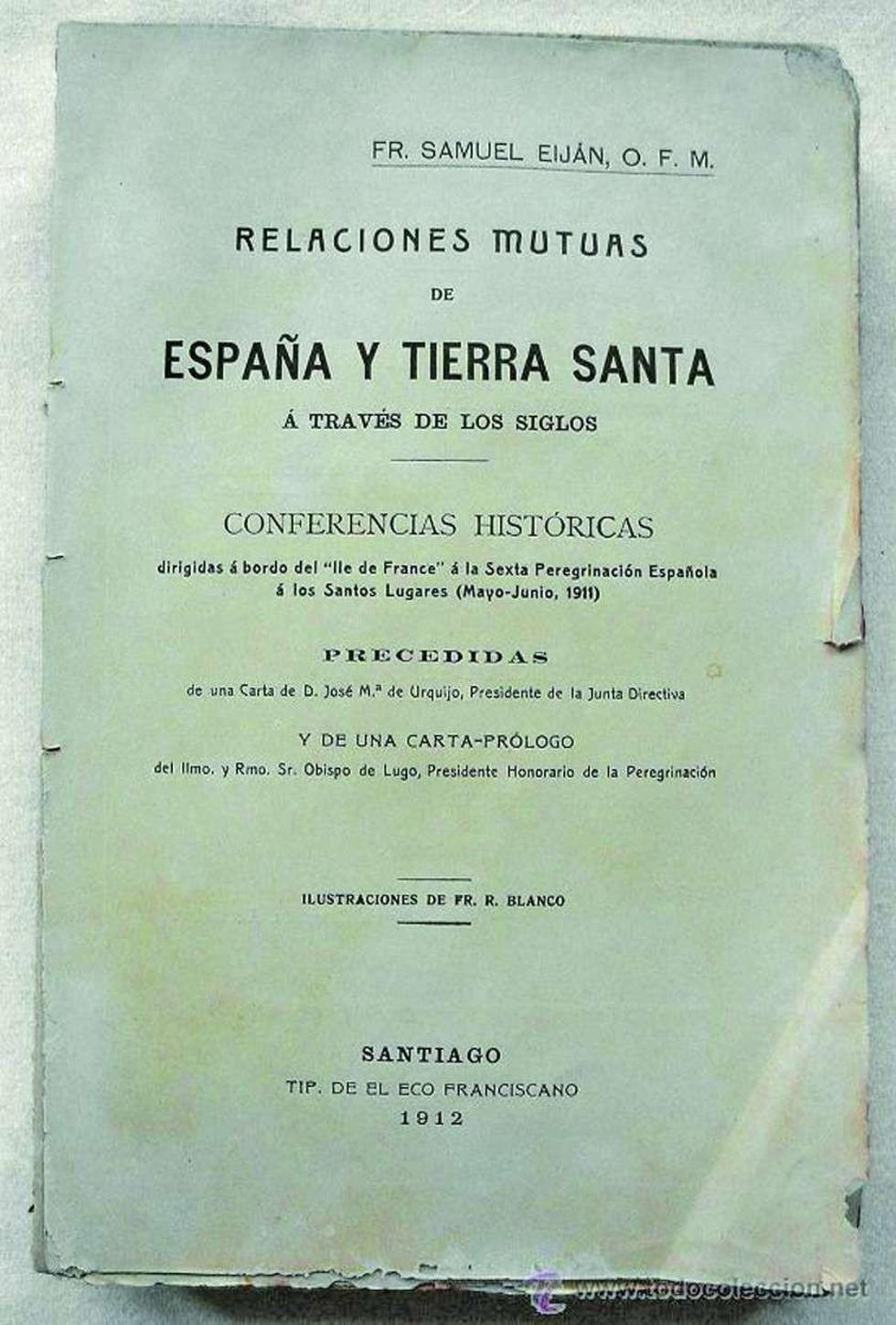 FR. SAMUEL EIJÁN, O. F. M.

RELACIONES MUTUAS
DE
ESPAÑA Y TIERRA SANTA
Á TRAVÉS DE LOS SIGLOS

CONFERENCIAS HISTÓRICAS
dirigidas á bordo del "Ile de France" á la Sexta Peregrinación Española á los Santos Lugares (Mayo-Junio, 1911)

PRECEDIDAS
de una Carta de D. José M.ª de Urquijo, Presidente de la Junta Directiva

Y DE UNA CARTA-PRÓLOGO
del Ilmo. y Rmo. Sr. Obispo de Lugo, Presidente Honorario de la Peregrinación

ILUSTRACIONES DE FR. R. BLANCO

SANTIAGO
TIP. DE EL ECO FRANCISCANO
1912

www.todocoleccion.net